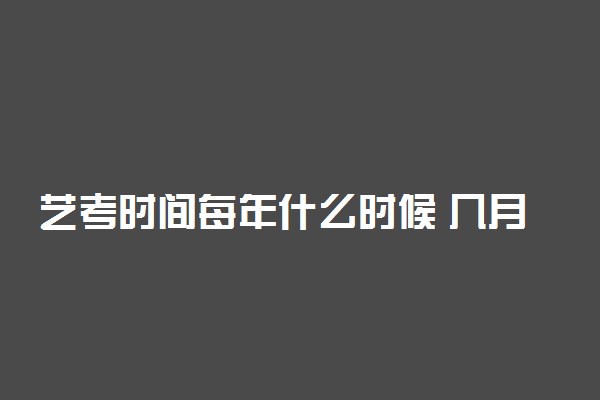 艺考时间每年什么时候 几月